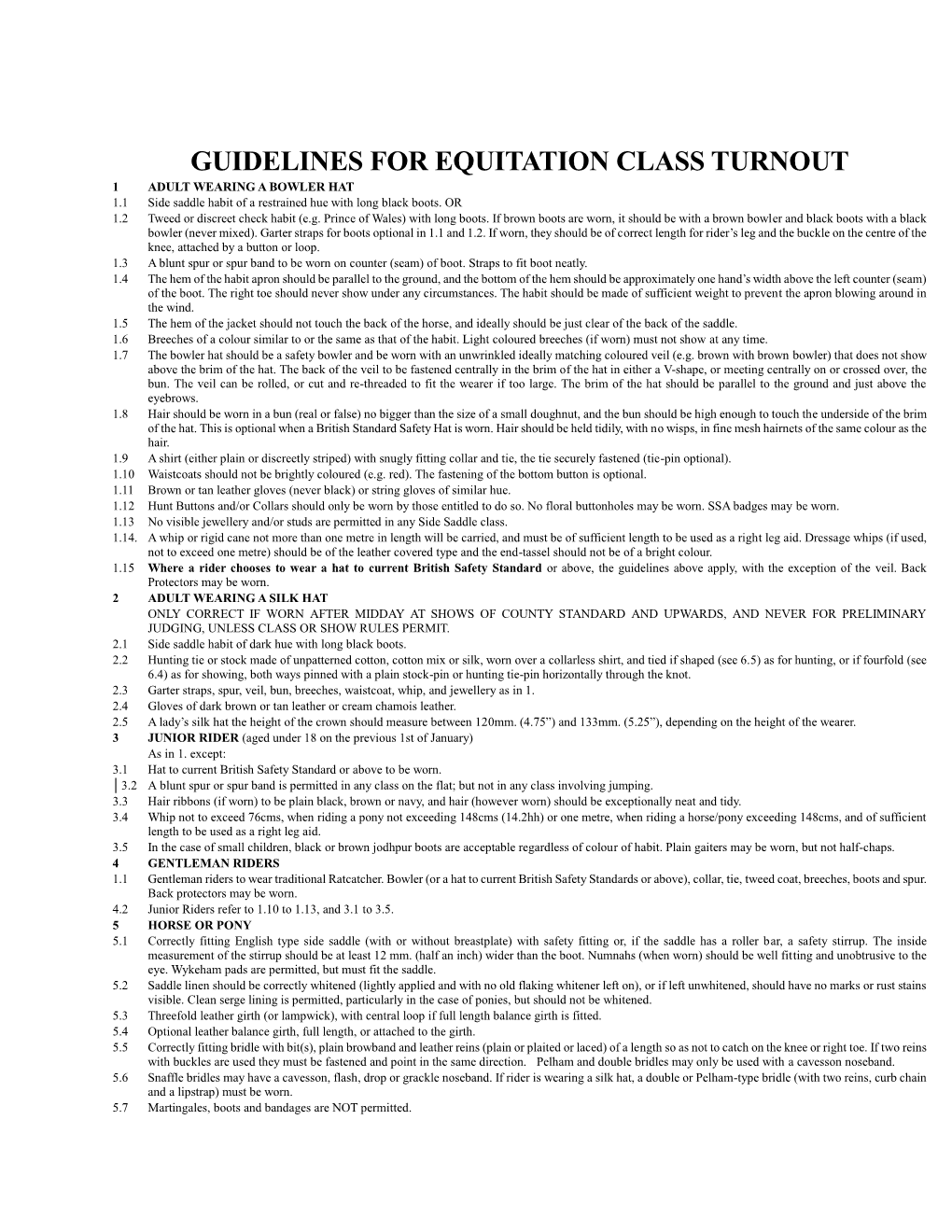 GUIDELINES FOR EQUITATION CLASS TURNOUT

1 ADULT WEARING A BOWLER HAT
1.1 Side saddle habit of a restrained hue with long black boots. OR
1.2 Tweed or discreet check habit (e.g. Prince of Wales) with long boots. If brown boots are worn, it should be with a brown bowler and black boots with a black bowler (never mixed). Garter straps for boots optional in 1.1 and 1.2. If worn, they should be of correct length for rider's leg and the buckle on the centre of the knee, attached by a button or loop.
1.3 A blunt spur or spur band to be worn on counter (seam) of boot. Straps to fit boot neatly.
1.4 The hem of the habit apron should be parallel to the ground, and the bottom of the hem should be approximately one hand's width above the left counter (seam) of the boot. The right toe should never show under any circumstances. The habit should be made of sufficient weight to prevent the apron blowing around in the wind.
1.5 The hem of the jacket should not touch the back of the horse, and ideally should be just clear of the back of the saddle.
1.6 Breeches of a colour similar to or the same as that of the habit. Light coloured breeches (if worn) must not show at any time.
1.7 The bowler hat should be a safety bowler and be worn with an unwrinkled ideally matching coloured veil (e.g. brown with brown bowler) that does not show above the brim of the hat. The back of the veil to be fastened centrally in the brim of the hat in either a V-shape, or meeting centrally on or crossed over, the bun. The veil can be rolled, or cut and re-threaded to fit the wearer if too large. The brim of the hat should be parallel to the ground and just above the eyebrows.
1.8 Hair should be worn in a bun (real or false) no bigger than the size of a small doughnut, and the bun should be high enough to touch the underside of the brim of the hat. This is optional when a British Standard Safety Hat is worn. Hair should be held tidily, with no wisps, in fine mesh hairnets of the same colour as the hair.
1.9 A shirt (either plain or discreetly striped) with snugly fitting collar and tie, the tie securely fastened (tie-pin optional).
1.10 Waistcoats should not be brightly coloured (e.g. red). The fastening of the bottom button is optional.
1.11 Brown or tan leather gloves (never black) or string gloves of similar hue.
1.12 Hunt Buttons and/or Collars should only be worn by those entitled to do so. No floral buttonholes may be worn. SSA badges may be worn.
1.13 No visible jewellery and/or studs are permitted in any Side Saddle class.
1.14. A whip or rigid cane not more than one metre in length will be carried, and must be of sufficient length to be used as a right leg aid. Dressage whips (if used, not to exceed one metre) should be of the leather covered type and the end-tassel should not be of a bright colour.
1.15 Where a rider chooses to wear a hat to current British Safety Standard or above, the guidelines above apply, with the exception of the veil. Back Protectors may be worn.
2 ADULT WEARING A SILK HAT
ONLY CORRECT IF WORN AFTER MIDDAY AT SHOWS OF COUNTY STANDARD AND UPWARDS, AND NEVER FOR PRELIMINARY JUDGING, UNLESS CLASS OR SHOW RULES PERMIT.
2.1 Side saddle habit of dark hue with long black boots.
2.2 Hunting tie or stock made of unpatterned cotton, cotton mix or silk, worn over a collarless shirt, and tied if shaped (see 6.5) as for hunting, or if fourfold (see 6.4) as for showing, both ways pinned with a plain stock-pin or hunting tie-pin horizontally through the knot.
2.3 Garter straps, spur, veil, bun, breeches, waistcoat, whip, and jewellery as in 1.
2.4 Gloves of dark brown or tan leather or cream chamois leather.
2.5 A lady's silk hat the height of the crown should measure between 120mm. (4.75") and 133mm. (5.25"), depending on the height of the wearer.
3 JUNIOR RIDER (aged under 18 on the previous 1st of January)
As in 1. except:
3.1 Hat to current British Safety Standard or above to be worn.
3.2 A blunt spur or spur band is permitted in any class on the flat; but not in any class involving jumping.
3.3 Hair ribbons (if worn) to be plain black, brown or navy, and hair (however worn) should be exceptionally neat and tidy.
3.4 Whip not to exceed 76cms, when riding a pony not exceeding 148cms (14.2hh) or one metre, when riding a horse/pony exceeding 148cms, and of sufficient length to be used as a right leg aid.
3.5 In the case of small children, black or brown jodhpur boots are acceptable regardless of colour of habit. Plain gaiters may be worn, but not half-chaps.
4 GENTLEMAN RIDERS
1.1 Gentleman riders to wear traditional Ratcatcher. Bowler (or a hat to current British Safety Standards or above), collar, tie, tweed coat, breeches, boots and spur. Back protectors may be worn.
4.2 Junior Riders refer to 1.10 to 1.13, and 3.1 to 3.5.
5 HORSE OR PONY
5.1 Correctly fitting English type side saddle (with or without breastplate) with safety fitting or, if the saddle has a roller bar, a safety stirrup. The inside measurement of the stirrup should be at least 12 mm. (half an inch) wider than the boot. Numnahs (when worn) should be well fitting and unobtrusive to the eye. Wykeham pads are permitted, but must fit the saddle.
5.2 Saddle linen should be correctly whitened (lightly applied and with no old flaking whitener left on), or if left unwhitened, should have no marks or rust stains visible. Clean serge lining is permitted, particularly in the case of ponies, but should not be whitened.
5.3 Threefold leather girth (or lampwick), with central loop if full length balance girth is fitted.
5.4 Optional leather balance girth, full length, or attached to the girth.
5.5 Correctly fitting bridle with bit(s), plain browband and leather reins (plain or plaited or laced) of a length so as not to catch on the knee or right toe. If two reins with buckles are used they must be fastened and point in the same direction. Pelham and double bridles may only be used with a cavesson noseband.
5.6 Snaffle bridles may have a cavesson, flash, drop or grackle noseband. If rider is wearing a silk hat, a double or Pelham-type bridle (with two reins, curb chain and a lipstrap) must be worn.
5.7 Martingales, boots and bandages are NOT permitted.